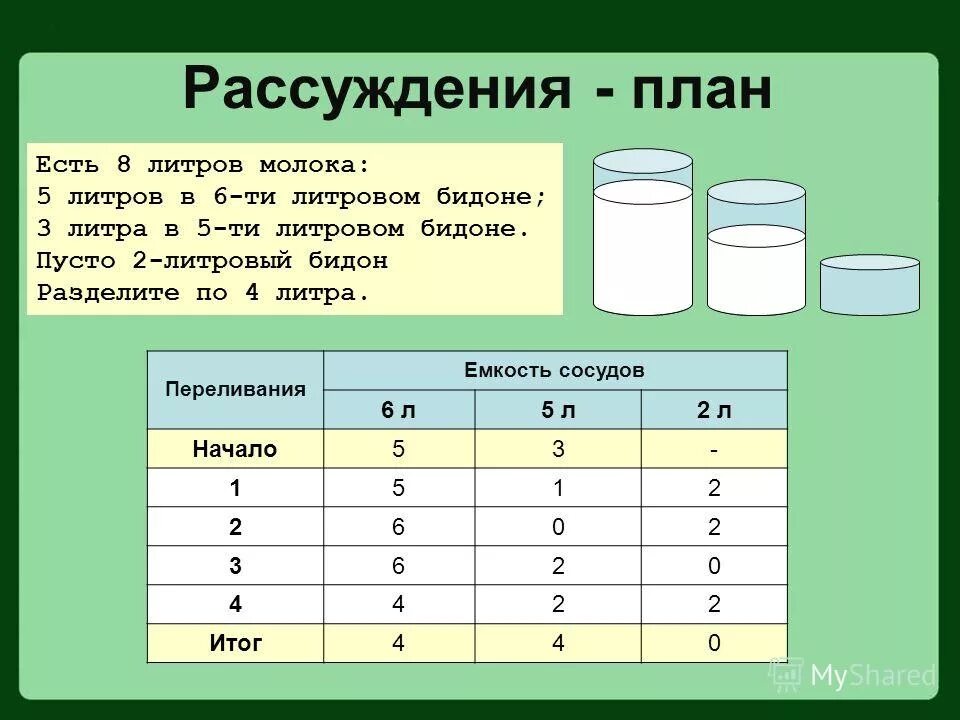 Рассуждения - план

Есть 8 литров молока:
5 литров в 6-ти литровом бидоне;
3 литра в 5-ти литровом бидоне.
Пусто 2-литровый бидон
Разделите по 4 литра.

| Переливания | Емкость сосудов | | |
|---|---|---|---|
| | 6 л | 5 л | 2 л |
| Начало | 5 | 3 | - |
| 1 | 5 | 1 | 2 |
| 2 | 6 | 0 | 2 |
| 3 | 6 | 2 | 0 |
| 4 | 4 | 2 | 2 |
| Итог | 4 | 4 | 0 |

MyShared